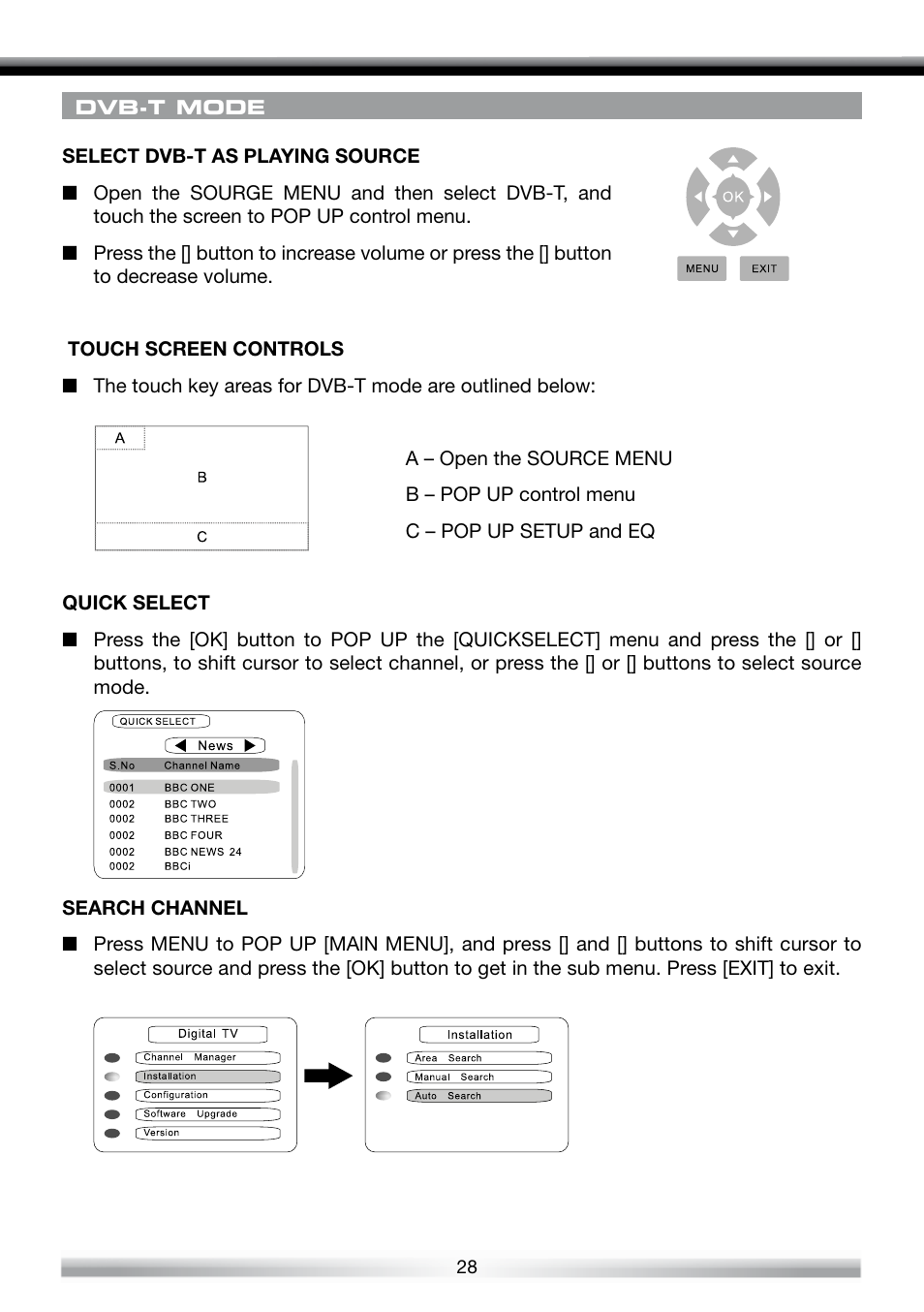 DVB-T MODE

SELECT DVB-T AS PLAYING SOURCE

■ Open the SOURGE MENU and then select DVB-T, and touch the screen to POP UP control menu.

■ Press the [] button to increase volume or press the [] button to decrease volume.

OK

MENU EXIT

TOUCH SCREEN CONTROLS

■ The touch key areas for DVB-T mode are outlined below:

A
B
C

A – Open the SOURCE MENU

B – POP UP control menu

C – POP UP SETUP and EQ

QUICK SELECT

■ Press the [OK] button to POP UP the [QUICKSELECT] menu and press the [] or [] buttons, to shift cursor to select channel, or press the [] or [] buttons to select source mode.

QUICK SELECT
News

| S.No | Channel Name |
|---|---|
| 0001 | BBC ONE |
| 0002 | BBC TWO |
| 0002 | BBC THREE |
| 0002 | BBC FOUR |
| 0002 | BBC NEWS 24 |
| 0002 | BBCi |

SEARCH CHANNEL

■ Press MENU to POP UP [MAIN MENU], and press [] and [] buttons to shift cursor to select source and press the [OK] button to get in the sub menu. Press [EXIT] to exit.

Digital TV
Channel Manager
Installation
Configuration
Software Upgrade
Version

Installation
Area Search
Manual Search
Auto Search

28